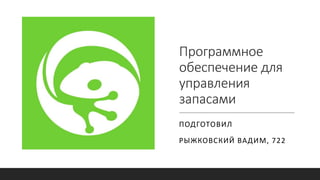 Программное обеспечение для управления запасами

ПОДГОТОВИЛ

РЫЖКОВСКИЙ ВАДИМ, 722